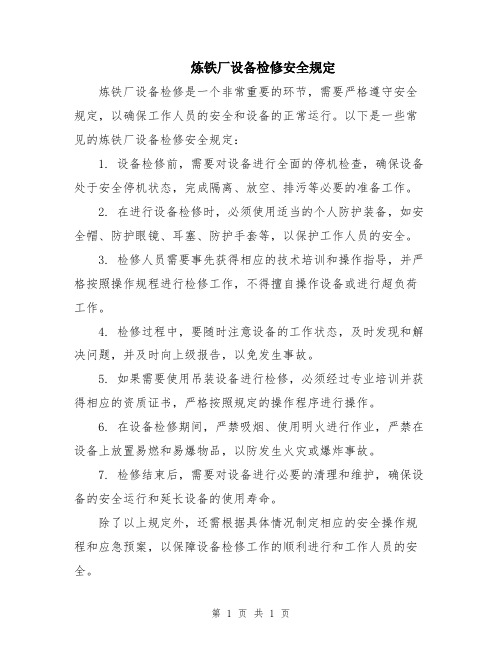 炼铁厂设备检修安全规定

炼铁厂设备检修是一个非常重要的环节，需要严格遵守安全规定，以确保工作人员的安全和设备的正常运行。以下是一些常见的炼铁厂设备检修安全规定：

1. 设备检修前，需要对设备进行全面的停机检查，确保设备处于安全停机状态，完成隔离、放空、排污等必要的准备工作。

2. 在进行设备检修时，必须使用适当的个人防护装备，如安全帽、防护眼镜、耳塞、防护手套等，以保护工作人员的安全。

3. 检修人员需要事先获得相应的技术培训和操作指导，并严格按照操作规程进行检修工作，不得擅自操作设备或进行超负荷工作。

4. 检修过程中，要随时注意设备的工作状态，及时发现和解决问题，并及时向上级报告，以免发生事故。

5. 如果需要使用吊装设备进行检修，必须经过专业培训并获得相应的资质证书，严格按照规定的操作程序进行操作。

6. 在设备检修期间，严禁吸烟、使用明火进行作业，严禁在设备上放置易燃和易爆物品，以防发生火灾或爆炸事故。

7. 检修结束后，需要对设备进行必要的清理和维护，确保设备的安全运行和延长设备的使用寿命。

除了以上规定外，还需根据具体情况制定相应的安全操作规程和应急预案，以保障设备检修工作的顺利进行和工作人员的安全。

第 1 页 共 1 页